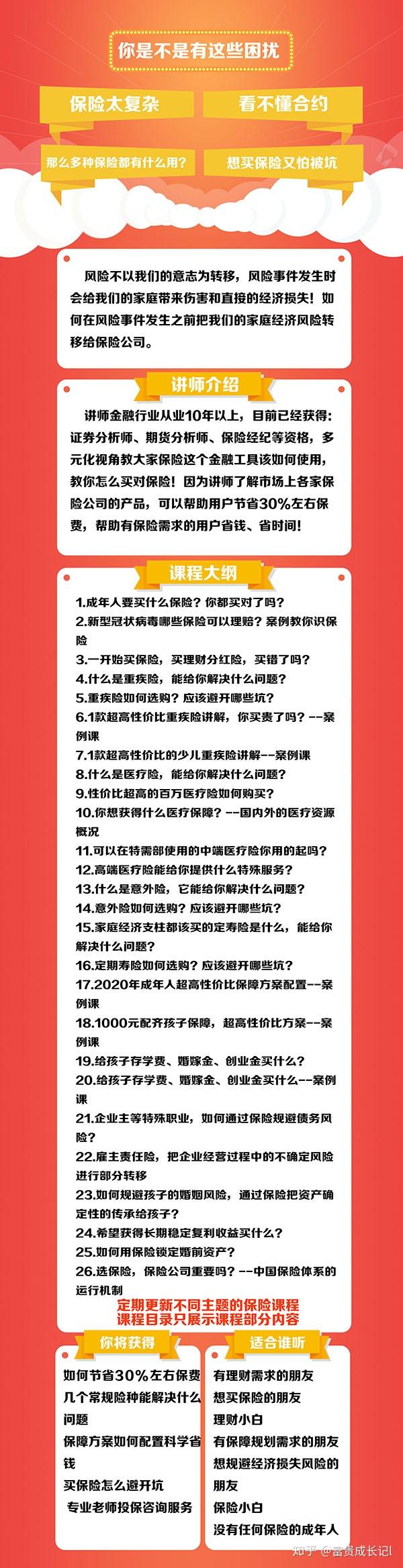 你是不是有这些困扰

保险太复杂

看不懂合约

那么多种保险都有什么用?

想买保险又怕被坑

风险不以我们的意志为转移，风险事件发生时会给我们的家庭带来伤害和直接的经济损失！如何在风险事件发生之前把我们的家庭经济风险转移给保险公司。

讲师介绍

讲师金融行业从业10年以上，目前已经获得:证券分析师、期货分析师、保险经纪等资格，多元化视角教大家保险这个金融工具该如何使用，教你怎么买对保险！因为讲师了解市场上各家保险公司的产品，可以帮助用户节省30%左右保费，帮助有保险需求的用户省钱、省时间!

课程大纲

1.成年人要买什么保险？你都买对了吗？
2.新型冠状病毒哪些保险可以理赔？案例教你识保险
3.一开始买保险，买理财分红险，买错了吗？
4.什么是重疾险，能给你解决什么问题？
5.重疾险如何选购？应该避开哪些坑？
6.1款超高性价比重疾险讲解，你买贵了吗？--案例课
7.1款超高性价比的少儿重疾险讲解--案例课
8.什么是医疗险，能给你解决什么问题？
9.性价比超高的百万医疗险如何购买？
10.你想获得什么医疗保障？--国内外的医疗资源概况
11.可以在特需部使用的中端医疗险你用的起吗？
12.高端医疗险能给你提供什么特殊服务？
13.什么是意外险，它能给你解决什么问题？
14.意外险如何选购？应该避开哪些坑？
15.家庭经济支柱都该买的定寿险是什么，能给你解决什么问题？
16.定期寿险如何选购？应该避开哪些坑？
17.2020年成年人超高性价比保障方案配置--案例课
18.1000元配齐孩子保障，超高性价比方案--案例课
19.给孩子存学费、婚嫁金、创业金买什么？
20.给孩子存学费、婚嫁金、创业金买什么--案例课
21.企业主等特殊职业，如何通过保险规避债务风险？
22.雇主责任险，把企业经营过程中的不确定风险进行部分转移
23.如何规避孩子的婚姻风险，通过保险把资产确定性的传承给孩子？
24.希望获得长期稳定复利收益买什么？
25.如何用保险锁定婚前资产？
26.选保险，保险公司重要吗？--中国保险体系的运行机制

定期更新不同主题的保险课程
课程目录只展示课程部分内容

你将获得

如何节省30%左右保费
几个常规险种能解决什么问题
保障方案如何配置科学省钱
买保险怎么避开坑
专业老师投保咨询服务

适合谁听

有理财需求的朋友
想买保险的朋友
理财小白
有保障规划需求的朋友
想规避经济损失风险的朋友
保险小白
没有任何保险的成年人

知乎 @富贵成长记